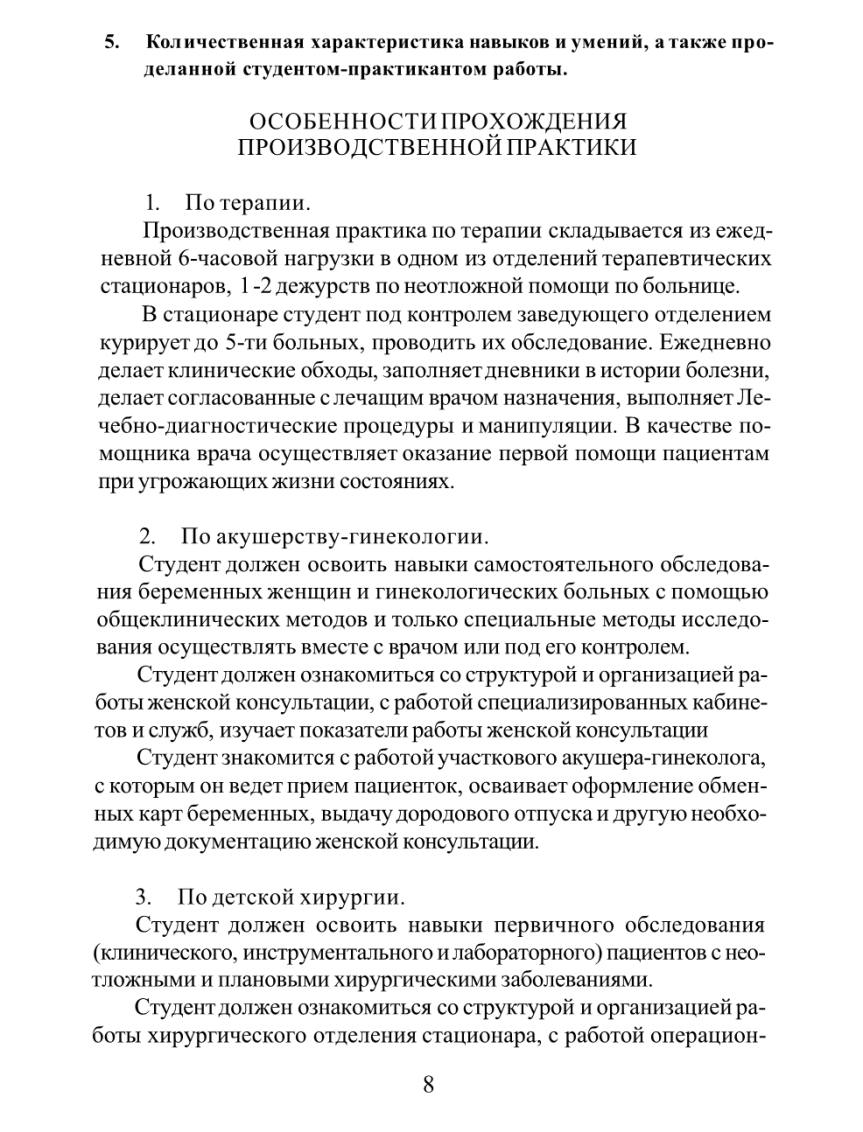 5. Количественная характеристика навыков и умений, а также проделанной студентом-практикантом работы.

ОСОБЕННОСТИ ПРОХОЖДЕНИЯ
ПРОИЗВОДСТВЕННОЙ ПРАКТИКИ

1. По терапии.

Производственная практика по терапии складывается из ежедневной 6-часовой нагрузки в одном из отделений терапевтических стационаров, 1-2 дежурств по неотложной помощи по больнице.

В стационаре студент под контролем заведующего отделением курирует до 5-ти больных, проводить их обследование. Ежедневно делает клинические обходы, заполняет дневники в истории болезни, делает согласованные с лечащим врачом назначения, выполняет Лечебно-диагностические процедуры и манипуляции. В качестве помощника врача осуществляет оказание первой помощи пациентам при угрожающих жизни состояниях.

2. По акушерству-гинекологии.

Студент должен освоить навыки самостоятельного обследования беременных женщин и гинекологических больных с помощью общеклинических методов и только специальные методы исследования осуществлять вместе с врачом или под его контролем.

Студент должен ознакомиться со структурой и организацией работы женской консультации, с работой специализированных кабинетов и служб, изучает показатели работы женской консультации

Студент знакомится с работой участкового акушера-гинеколога, с которым он ведет прием пациенток, осваивает оформление обменных карт беременных, выдачу дородового отпуска и другую необходимую документацию женской консультации.

3. По детской хирургии.

Студент должен освоить навыки первичного обследования (клинического, инструментального и лабораторного) пациентов с неотложными и плановыми хирургическими заболеваниями.

Студент должен ознакомиться со структурой и организацией работы хирургического отделения стационара, с работой операцион-

8